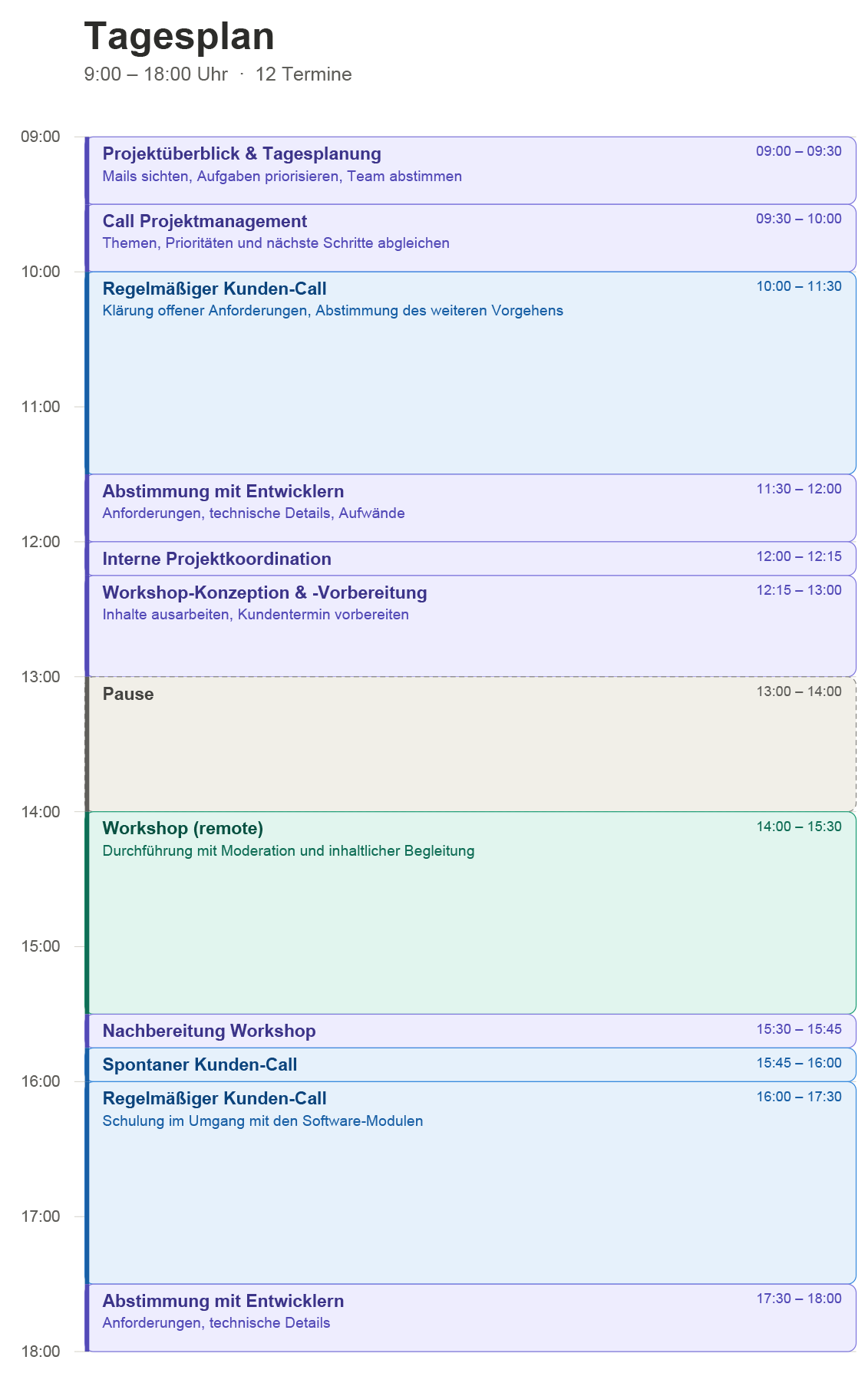 Tagesplan

9:00 – 18:00 Uhr · 12 Termine

09:00
Projektüberblick & Tagesplanung
09:00 – 09:30
Mails sichten, Aufgaben priorisieren, Team abstimmen

Call Projektmanagement
09:30 – 10:00
Themen, Prioritäten und nächste Schritte abgleichen

10:00
Regelmäßiger Kunden-Call
10:00 – 11:30
Klärung offener Anforderungen, Abstimmung des weiteren Vorgehens

11:00

Abstimmung mit Entwicklern
11:30 – 12:00
Anforderungen, technische Details, Aufwände

12:00
Interne Projektkoordination
12:00 – 12:15

Workshop-Konzeption & -Vorbereitung
12:15 – 13:00
Inhalte ausarbeiten, Kundentermin vorbereiten

13:00
Pause
13:00 – 14:00

14:00
Workshop (remote)
14:00 – 15:30
Durchführung mit Moderation und inhaltlicher Begleitung

15:00

Nachbereitung Workshop
15:30 – 15:45

Spontaner Kunden-Call
15:45 – 16:00

16:00
Regelmäßiger Kunden-Call
16:00 – 17:30
Schulung im Umgang mit den Software-Modulen

17:00

Abstimmung mit Entwicklern
17:30 – 18:00
Anforderungen, technische Details

18:00